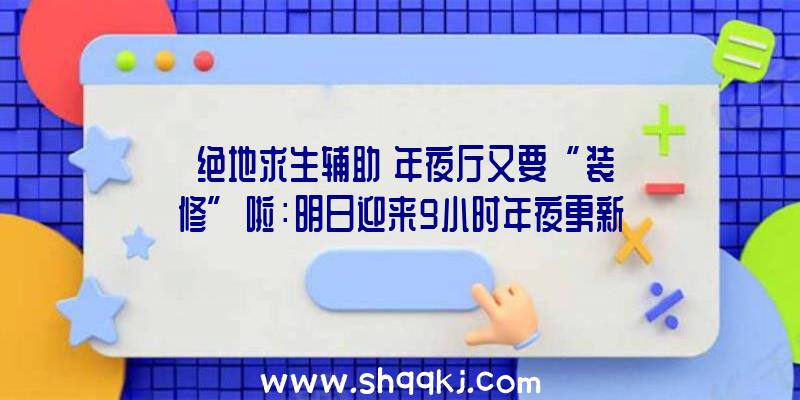 绝地求生辅助 年夜厅又要“装修”啦：明日迎来9小时年夜更新

www.shqqkj.com